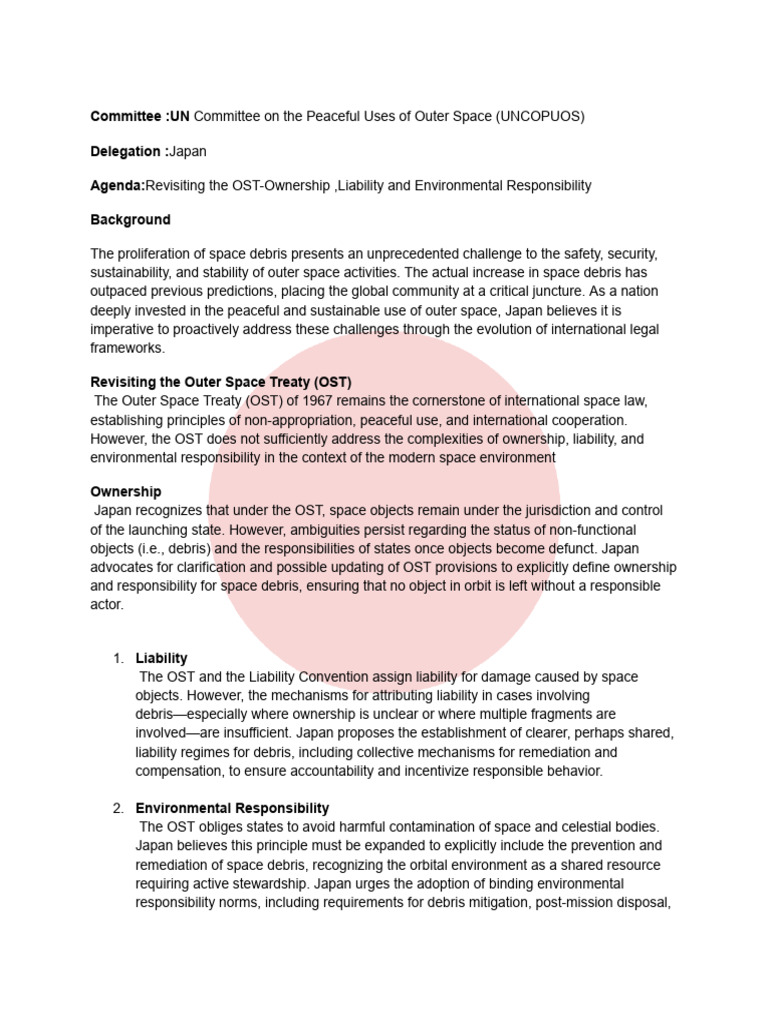 **Committee :UN** Committee on the Peaceful Uses of Outer Space (UNCOPUOS)

**Delegation :**Japan

**Agenda:**Revisiting the OST-Ownership ,Liability and Environmental Responsibility

**Background**

The proliferation of space debris presents an unprecedented challenge to the safety, security, sustainability, and stability of outer space activities. The actual increase in space debris has outpaced previous predictions, placing the global community at a critical juncture. As a nation deeply invested in the peaceful and sustainable use of outer space, Japan believes it is imperative to proactively address these challenges through the evolution of international legal frameworks.

**Revisiting the Outer Space Treaty (OST)**
The Outer Space Treaty (OST) of 1967 remains the cornerstone of international space law, establishing principles of non-appropriation, peaceful use, and international cooperation. However, the OST does not sufficiently address the complexities of ownership, liability, and environmental responsibility in the context of the modern space environment

**Ownership**
Japan recognizes that under the OST, space objects remain under the jurisdiction and control of the launching state. However, ambiguities persist regarding the status of non-functional objects (i.e., debris) and the responsibilities of states once objects become defunct. Japan advocates for clarification and possible updating of OST provisions to explicitly define ownership and responsibility for space debris, ensuring that no object in orbit is left without a responsible actor.

1. **Liability**
The OST and the Liability Convention assign liability for damage caused by space objects. However, the mechanisms for attributing liability in cases involving debris—especially where ownership is unclear or where multiple fragments are involved—are insufficient. Japan proposes the establishment of clearer, perhaps shared, liability regimes for debris, including collective mechanisms for remediation and compensation, to ensure accountability and incentivize responsible behavior.

2. **Environmental Responsibility**
The OST obliges states to avoid harmful contamination of space and celestial bodies. Japan believes this principle must be expanded to explicitly include the prevention and remediation of space debris, recognizing the orbital environment as a shared resource requiring active stewardship. Japan urges the adoption of binding environmental responsibility norms, including requirements for debris mitigation, post-mission disposal,